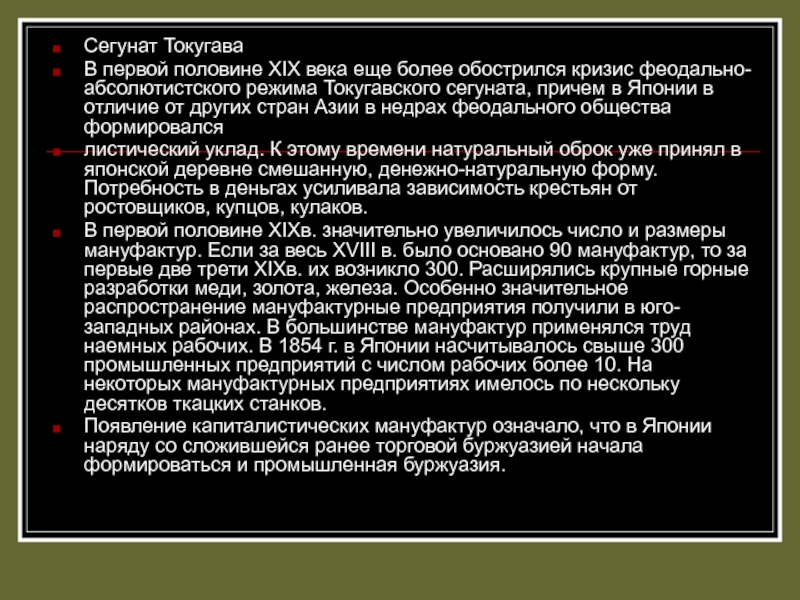 Сегунат Токугава

В первой половине XIX века еще более обострился кризис феодально-абсолютистского режима Токугавского сегуната, причем в Японии в отличие от других стран Азии в недрах феодального общества формировался

листический уклад. К этому времени натуральный оброк уже принял в японской деревне смешанную, денежно-натуральную форму. Потребность в деньгах усиливала зависимость крестьян от ростовщиков, купцов, кулаков.

В первой половине XIXв. значительно увеличилось число и размеры мануфактур. Если за весь XVIII в. было основано 90 мануфактур, то за первые две трети XIXв. их возникло 300. Расширялись крупные горные разработки меди, золота, железа. Особенно значительное распространение мануфактурные предприятия получили в юго-западных районах. В большинстве мануфактур применялся труд наемных рабочих. В 1854 г. в Японии насчитывалось свыше 300 промышленных предприятий с числом рабочих более 10. На некоторых мануфактурных предприятиях имелось по нескольку десятков ткацких станков.

Появление капиталистических мануфактур означало, что в Японии наряду со сложившейся ранее торговой буржуазией начала формироваться и промышленная буржуазия.